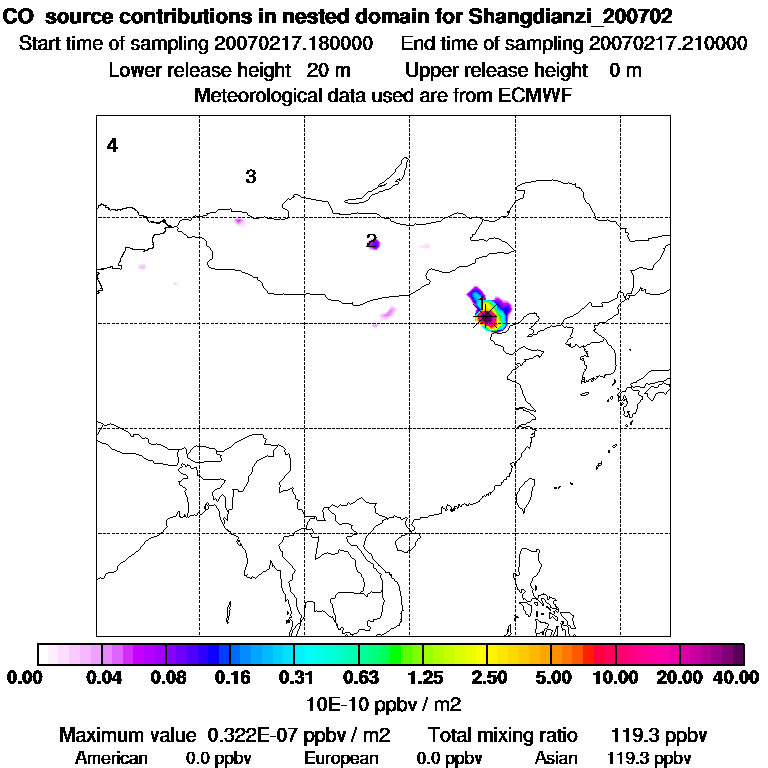 CO source contributions in nested domain for Shangdianzi_200702
Start time of sampling 20070217.180000 End time of sampling 20070217.210000
Lower release height 20 m Upper release height 0 m
Meteorological data used are from ECMWF

4
3
2
1

0.00 0.04 0.08 0.16 0.31 0.63 1.25 2.50 5.00 10.00 20.00 40.00
10E-10 ppbv / m2

Maximum value 0.322E-07 ppbv / m2 Total mixing ratio 119.3 ppbv
American 0.0 ppbv European 0.0 ppbv Asian 119.3 ppbv